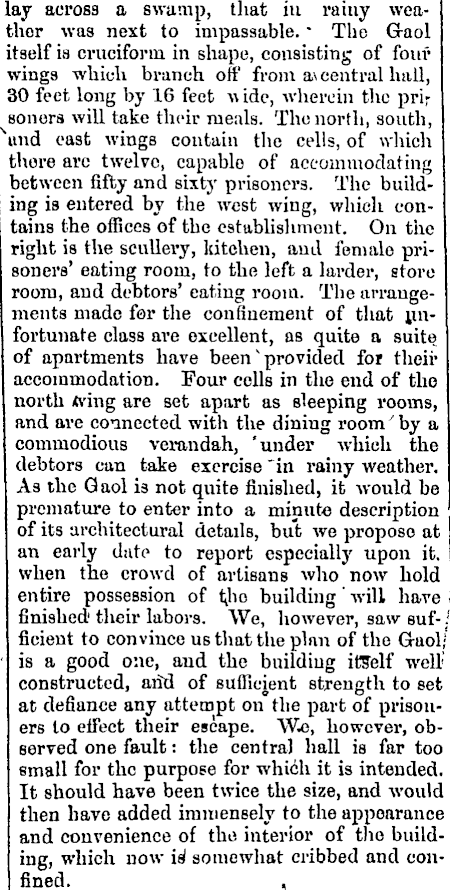 lay across a swamp, that in rainy weather was next to impassable. The Gaol itself is cruciform in shape, consisting of four wings which branch off from a central hall, 30 feet long by 16 feet wide, wherein the prisoners will take their meals. The north, south, and east wings contain the cells, of which there are twelve, capable of accommodating between fifty and sixty prisoners. The building is entered by the west wing, which contains the offices of the establishment. On the right is the scullery, kitchen, and female prisoners' eating room, to the left a larder, store room, and debtors' eating room. The arrangements made for the confinement of that unfortunate class are excellent, as quite a suite of apartments have been provided for their accommodation. Four cells in the end of the north wing are set apart as sleeping rooms, and are connected with the dining room by a commodious verandah, under which the debtors can take exercise in rainy weather. As the Gaol is not quite finished, it would be premature to enter into a minute description of its architectural details, but we propose at an early date to report especially upon it, when the crowd of artisans who now hold entire possession of the building will have finished their labors. We, however, saw sufficient to convince us that the plan of the Gaol is a good one, and the building itself well constructed, and of sufficient strength to set at defiance any attempt on the part of prisoners to effect their escape. We, however, observed one fault: the central hall is far too small for the purpose for which it is intended. It should have been twice the size, and would then have added immensely to the appearance and convenience of the interior of the building, which now is somewhat cribbed and confined.